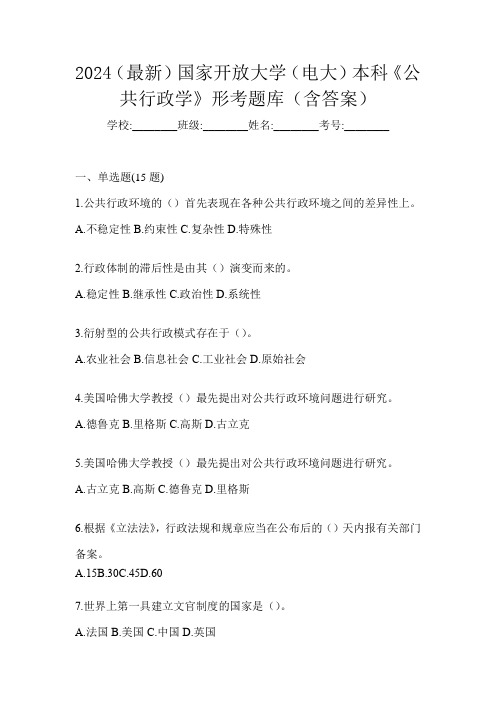 2024（最新）国家开放大学（电大）本科《公共行政学》形考题库（含答案）

学校:________班级:________姓名:________考号:________

一、单选题(15 题)

1.公共行政环境的（）首先表现在各种公共行政环境之间的差异性上。

A.不稳定性 B.约束性 C.复杂性 D.特殊性

2.行政体制的滞后性是由其（）演变而来的。

A.稳定性 B.继承性 C.政治性 D.系统性

3.衍射型的公共行政模式存在于（）。

A.农业社会 B.信息社会 C.工业社会 D.原始社会

4.美国哈佛大学教授（）最先提出对公共行政环境问题进行研究。

A.德鲁克 B.里格斯 C.高斯 D.古立克

5.美国哈佛大学教授（）最先提出对公共行政环境问题进行研究。

A.古立克 B.高斯 C.德鲁克 D.里格斯

6.根据《立法法》，行政法规和规章应当在公布后的（）天内报有关部门备案。

A.15B.30C.45D.60

7.世界上第一具建立文官制度的国家是（）。

A.法国 B.美国 C.中国 D.英国